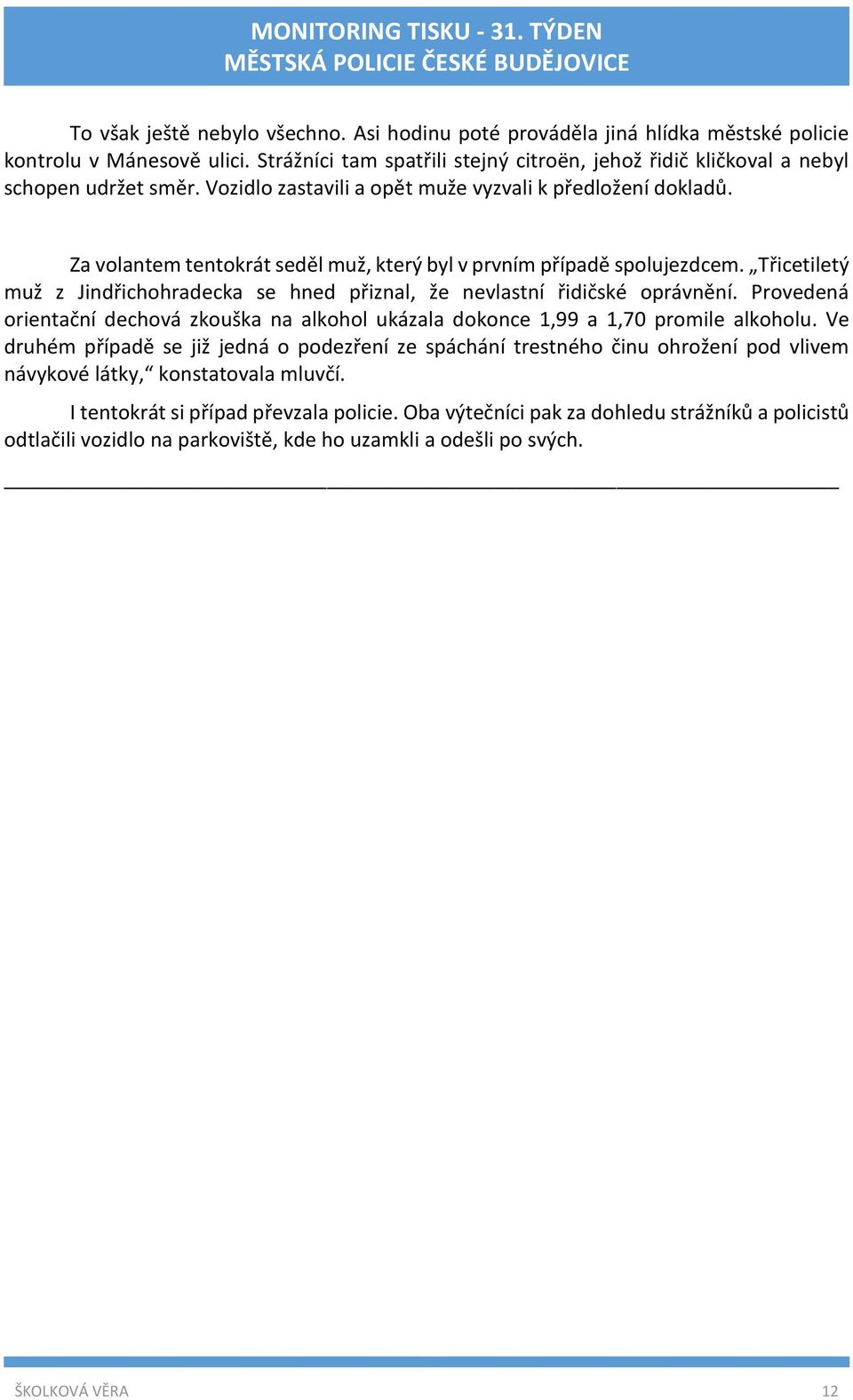 MONITORING TISKU - 31. TÝDEN
MĚSTSKÁ POLICIE ČESKÉ BUDĚJOVICE

To však ještě nebylo všechno. Asi hodinu poté prováděla jiná hlídka městské policie kontrolu v Mánesově ulici. Strážníci tam spatřili stejný citroën, jehož řidič kličkoval a nebyl schopen udržet směr. Vozidlo zastavili a opět muže vyzvali k předložení dokladů.

Za volantem tentokrát seděl muž, který byl v prvním případě spolujezdcem. „Třicetiletý muž z Jindřichohradecka se hned přiznal, že nevlastní řidičské oprávnění. Provedená orientační dechová zkouška na alkohol ukázala dokonce 1,99 a 1,70 promile alkoholu. Ve druhém případě se již jedná o podezření ze spáchání trestného činu ohrožení pod vlivem návykové látky,“ konstatovala mluvčí.

I tentokrát si případ převzala policie. Oba výtečníci pak za dohledu strážníků a policistů odtlačili vozidlo na parkoviště, kde ho uzamkli a odešli po svých.

ŠKOLKOVÁ VĚRA 12